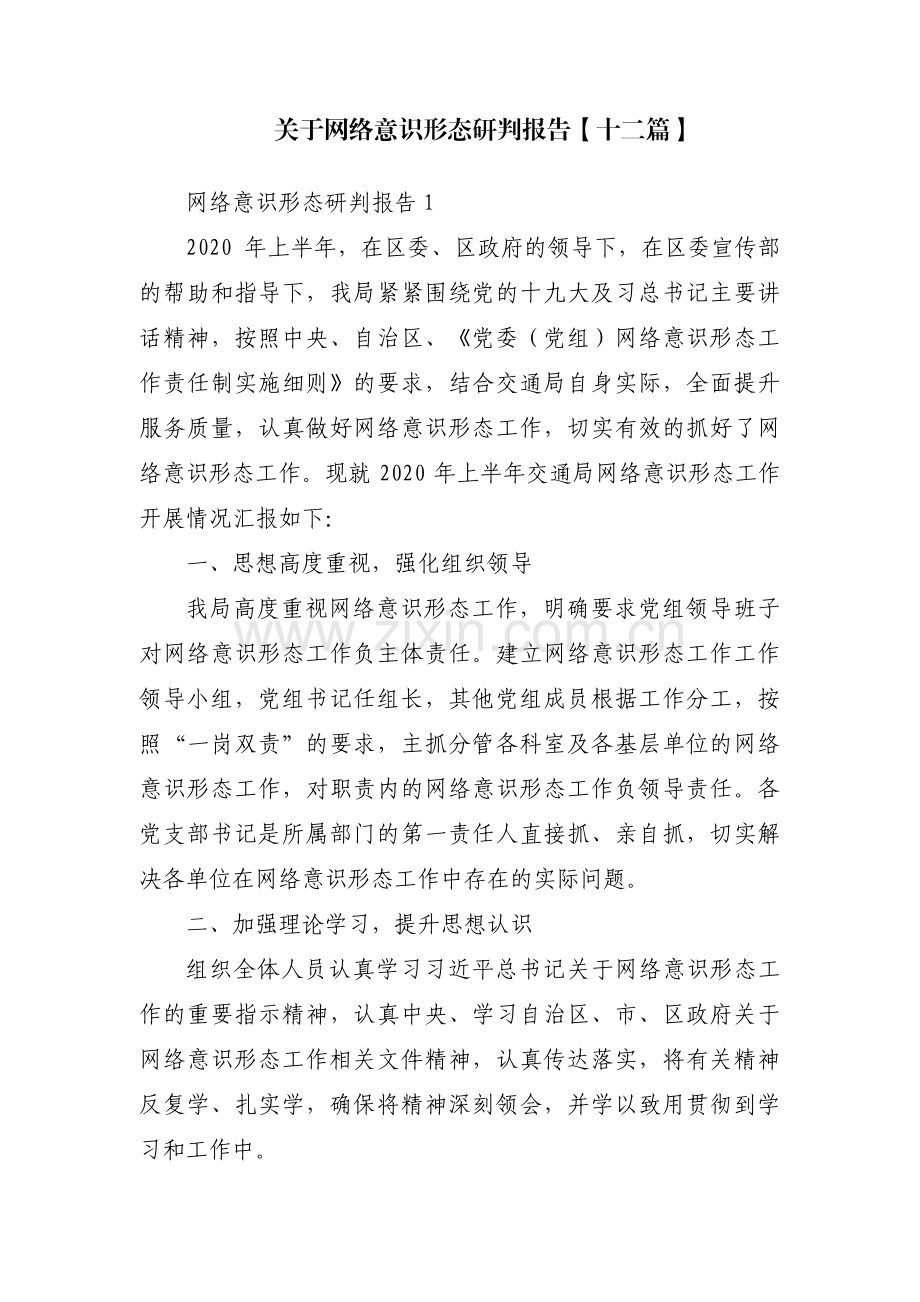 关于网络意识形态研判报告【十二篇】

网络意识形态研判报告 1

2020 年上半年，在区委、区政府的领导下，在区委宣传部的帮助和指导下，我局紧紧围绕党的十九大及习总书记主要讲话精神，按照中央、自治区、《党委（党组）网络意识形态工作责任制实施细则》的要求，结合交通局自身实际，全面提升服务质量，认真做好网络意识形态工作，切实有效的抓好了网络意识形态工作。现就 2020 年上半年交通局网络意识形态工作开展情况汇报如下:

一、思想高度重视，强化组织领导

我局高度重视网络意识形态工作，明确要求党组领导班子对网络意识形态工作负主体责任。建立网络意识形态工作工作领导小组，党组书记任组长，其他党组成员根据工作分工，按照“一岗双责”的要求，主抓分管各科室及各基层单位的网络意识形态工作，对职责内的网络意识形态工作负领导责任。各党支部书记是所属部门的第一责任人直接抓、亲自抓，切实解决各单位在网络意识形态工作中存在的实际问题。

二、加强理论学习，提升思想认识

组织全体人员认真学习习近平总书记关于网络意识形态工作的重要指示精神，认真中央、学习自治区、市、区政府关于网络意识形态工作相关文件精神，认真传达落实，将有关精神反复学、扎实学，确保将精神深刻领会，并学以致用贯彻到学习和工作中。

www.zixin.com.cn